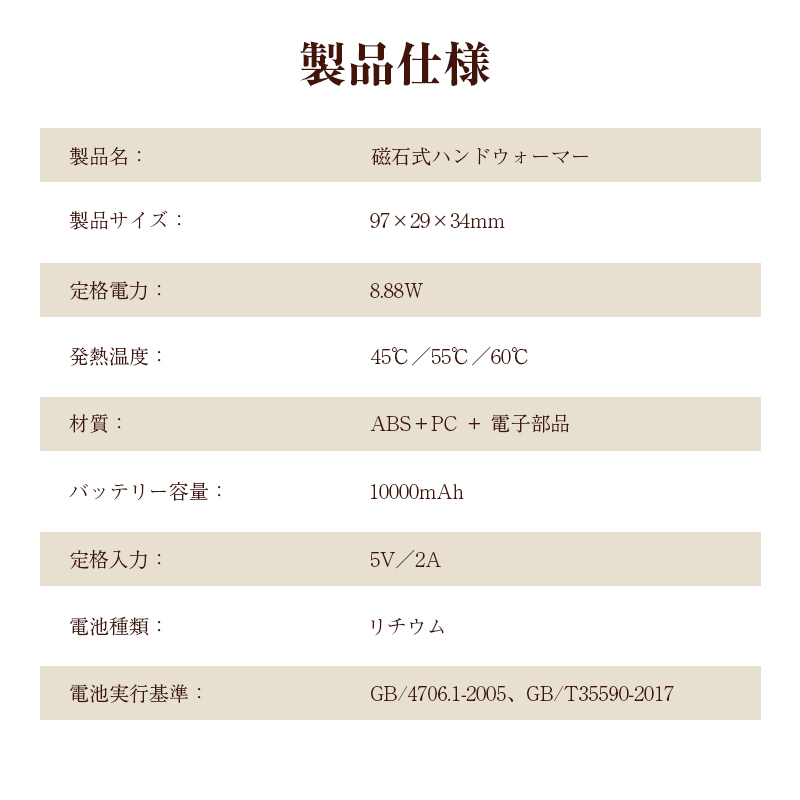 製品仕様

製品名：
磁石式ハンドウォーマー

製品サイズ：
97×29×34mm

定格電力：
8.88W

発熱温度：
45℃／55℃／60℃

材質：
ABS＋PC ＋ 電子部品

バッテリー容量：
10000mAh

定格入力：
5V／2A

電池種類：
リチウム

電池実行基準：
GB/4706.1-2005、GB/T35590-2017